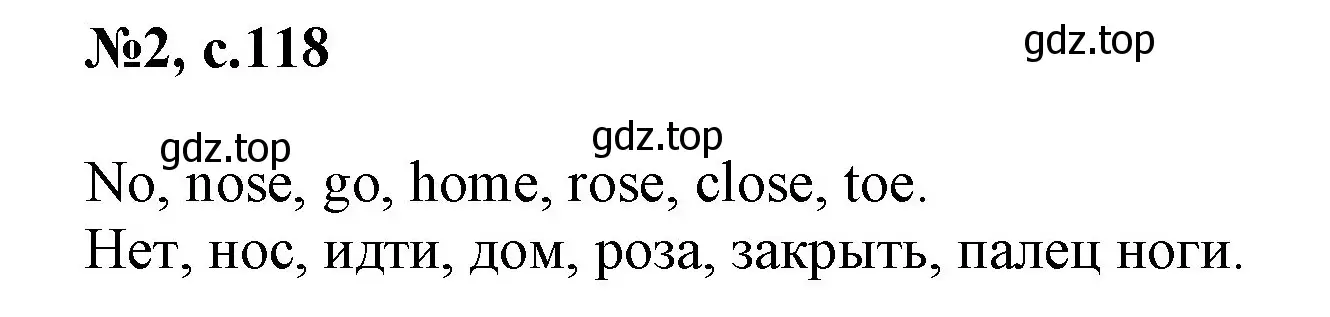 №2, с.118

gdz.top

gdz.top gdz.top

No, nose, go, home, rose, close, toe.
Нет, нос, идти, дом, роза, закрыть, палец ноги.